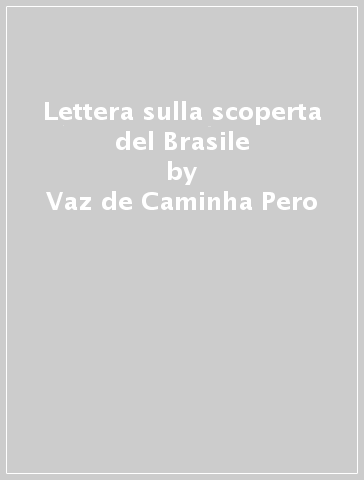 Lettera sulla scoperta del Brasile
by
Vaz de Caminha Pero